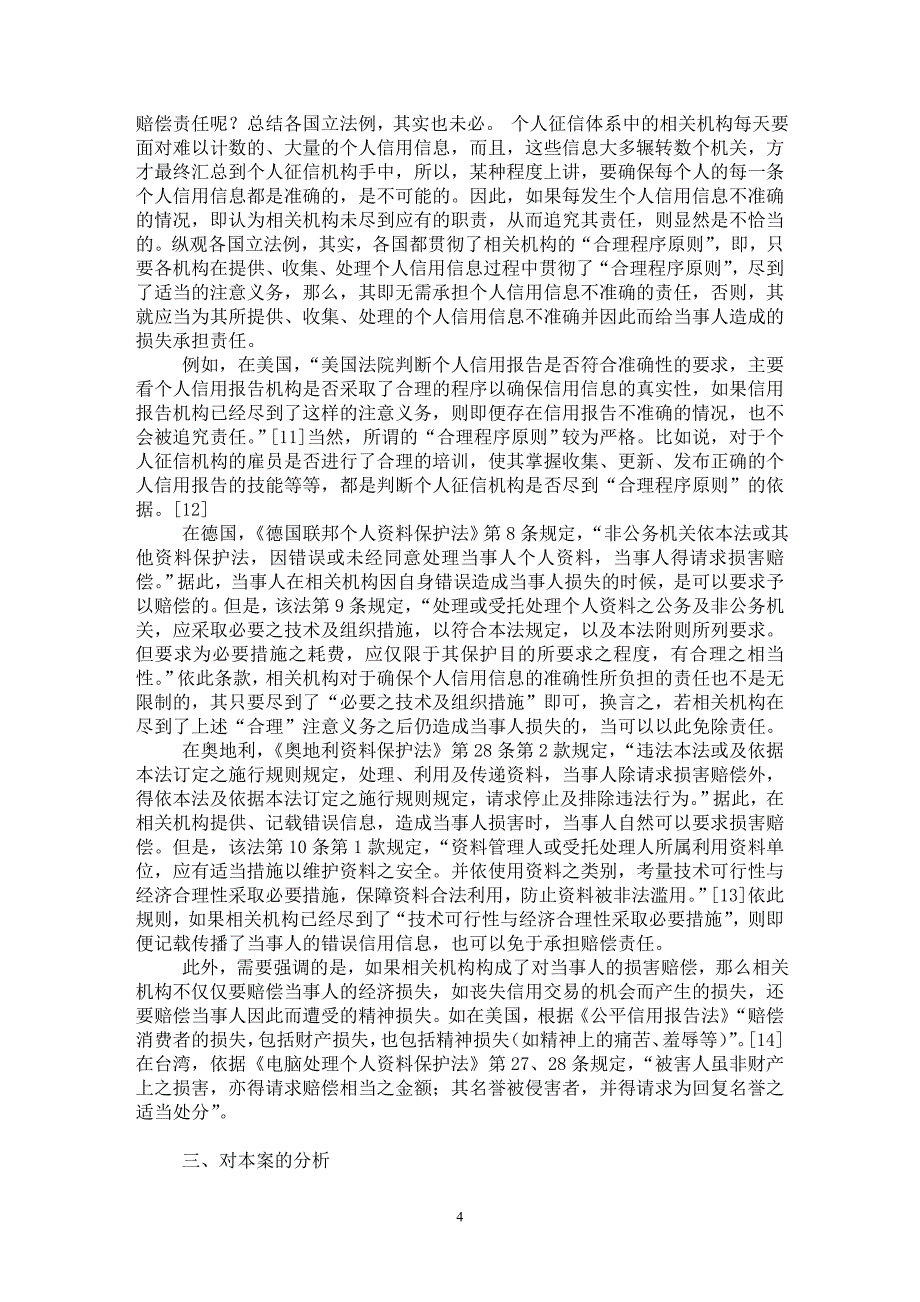 赔偿责任呢？总结各国立法例，其实也未必。 个人征信体系中的相关机构每天要面对难以计数的、大量的个人信用信息，而且，这些信息大多辗转数个机关，方才最终汇总到个人征信机构手中，所以，某种程度上讲，要确保每个人的每一条个人信用信息都是准确的，是不可能的。因此，如果每发生个人信用信息不准确的情况，即认为相关机构未尽到应有的职责，从而追究其责任，则显然是不恰当的。纵观各国立法例，其实，各国都贯彻了相关机构的“合理程序原则”，即，只要各机构在提供、收集、处理个人信用信息过程中贯彻了“合理程序原则”，尽到了适当的注意义务，那么，其即无需承担个人信用信息不准确的责任，否则，其就应当为其所提供、收集、处理的个人信用信息不准确并因此而给当事人造成的损失承担责任。

例如，在美国，“美国法院判断个人信用报告是否符合准确性的要求，主要看个人信用报告机构是否采取了合理的程序以确保信用信息的真实性，如果信用报告机构已经尽到了这样的注意义务，则即便存在信用报告不准确的情况，也不会被追究责任。”[11]当然，所谓的“合理程序原则”较为严格。比如说，对于个人征信机构的雇员是否进行了合理的培训，使其掌握收集、更新、发布正确的个人信用报告的技能等等，都是判断个人征信机构是否尽到“合理程序原则”的依据。[12]

在德国，《德国联邦个人资料保护法》第 8 条规定，“非公务机关依本法或其他资料保护法，因错误或未经同意处理当事人个人资料，当事人得请求损害赔偿。”据此，当事人在相关机构因自身错误造成当事人损失的时候，是可以要求予以赔偿的。但是，该法第 9 条规定，“处理或受托处理个人资料之公务及非公务机关，应采取必要之技术及组织措施，以符合本法规定，以及本法附则所列要求。但要求为必要措施之耗费，应仅限于其保护目的所要求之程度，有合理之相当性。”依此条款，相关机构对于确保个人信用信息的准确性所负担的责任也不是无限制的，其只要尽到了“必要之技术及组织措施”即可，换言之，若相关机构在尽到了上述“合理”注意义务之后仍造成当事人损失的，当可以以此免除责任。

在奥地利，《奥地利资料保护法》第 28 条第 2 款规定，“违法本法或及依据本法订定之施行规则规定，处理、利用及传递资料，当事人除请求损害赔偿外，得依本法及依据本法订定之施行规则规定，请求停止及排除违法行为。”据此，在相关机构提供、记载错误信息，造成当事人损害时，当事人自然可以要求损害赔偿。但是，该法第 10 条第 1 款规定，“资料管理人或受托处理人所属利用资料单位，应有适当措施以维护资料之安全。并依使用资料之类别，考量技术可行性与经济合理性采取必要措施，保障资料合法利用，防止资料被非法滥用。”[13]依此规则，如果相关机构已经尽到了“技术可行性与经济合理性采取必要措施”，则即便记载传播了当事人的错误信用信息，也可以免于承担赔偿责任。

此外，需要强调的是，如果相关机构构成了对当事人的损害赔偿，那么相关机构不仅仅要赔偿当事人的经济损失，如丧失信用交易的机会而产生的损失，还要赔偿当事人因此而遭受的精神损失。如在美国，根据《公平信用报告法》“赔偿消费者的损失，包括财产损失，也包括精神损失（如精神上的痛苦、羞辱等）”。[14]在台湾，依据《电脑处理个人资料保护法》第 27、28 条规定，“被害人虽非财产上之损害，亦得请求赔偿相当之金额；其名誉被侵害者，并得请求为回复名誉之适当处分”。

三、对本案的分析

4